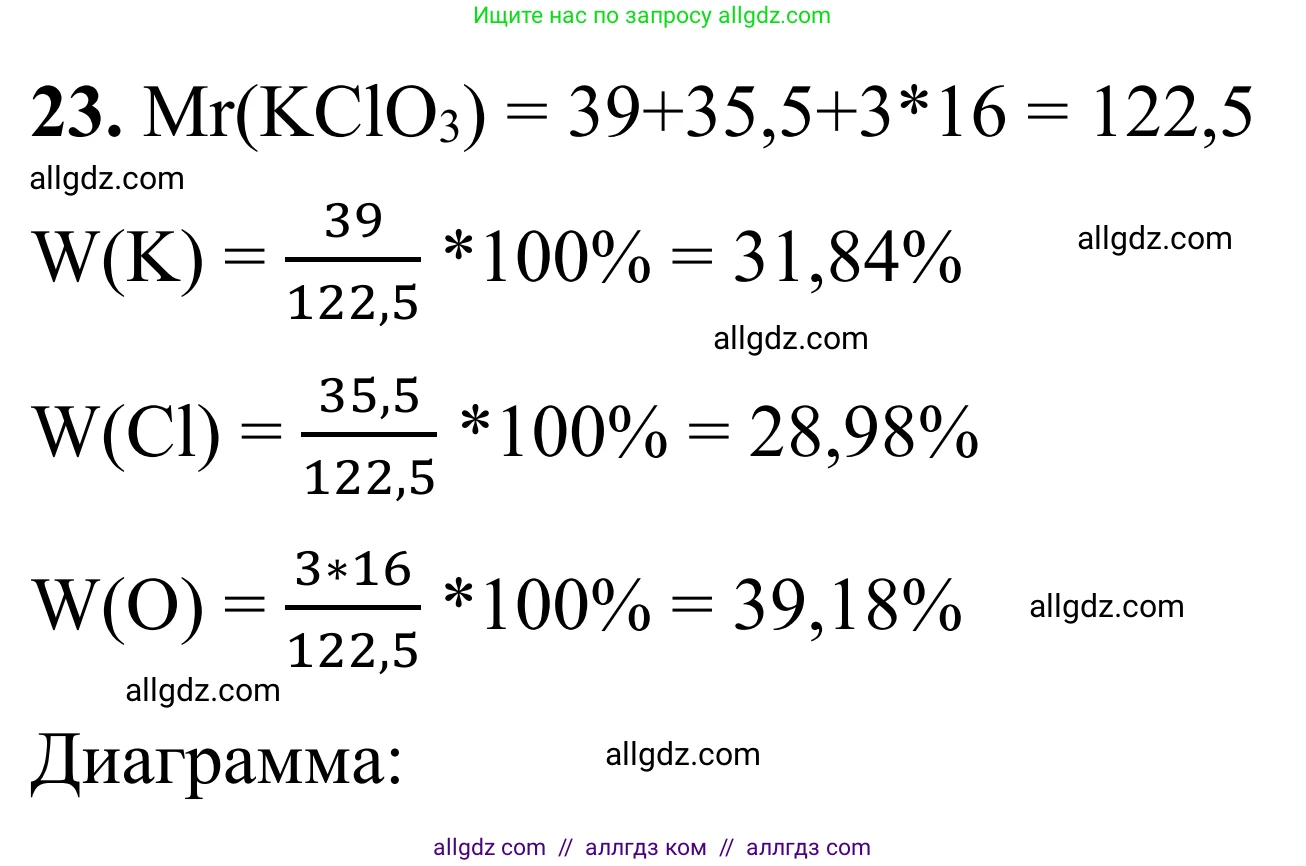 Ищите нас по запросу allgdz.com

**23.** $Mr(KClO_3) = 39+35,5+3*16 = 122,5$

allgdz.com

$W(K) = \frac{39}{122,5} *100\% = 31,84\%$ allgdz.com

allgdz.com

$W(Cl) = \frac{35,5}{122,5} *100\% = 28,98\%$

$W(O) = \frac{3*16}{122,5} *100\% = 39,18\%$ allgdz.com

allgdz.com

Диаграмма: allgdz.com

allgdz com // аллгдз ком // аллгдз com